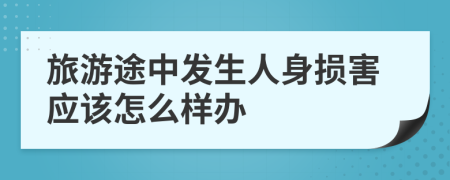 旅游途中发生人身损害应该怎么样办